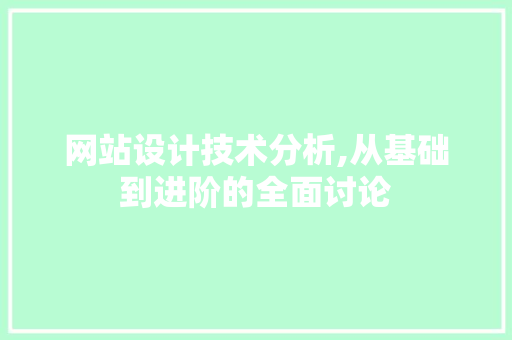 网站设计技术分析,从基础到进阶的全面讨论